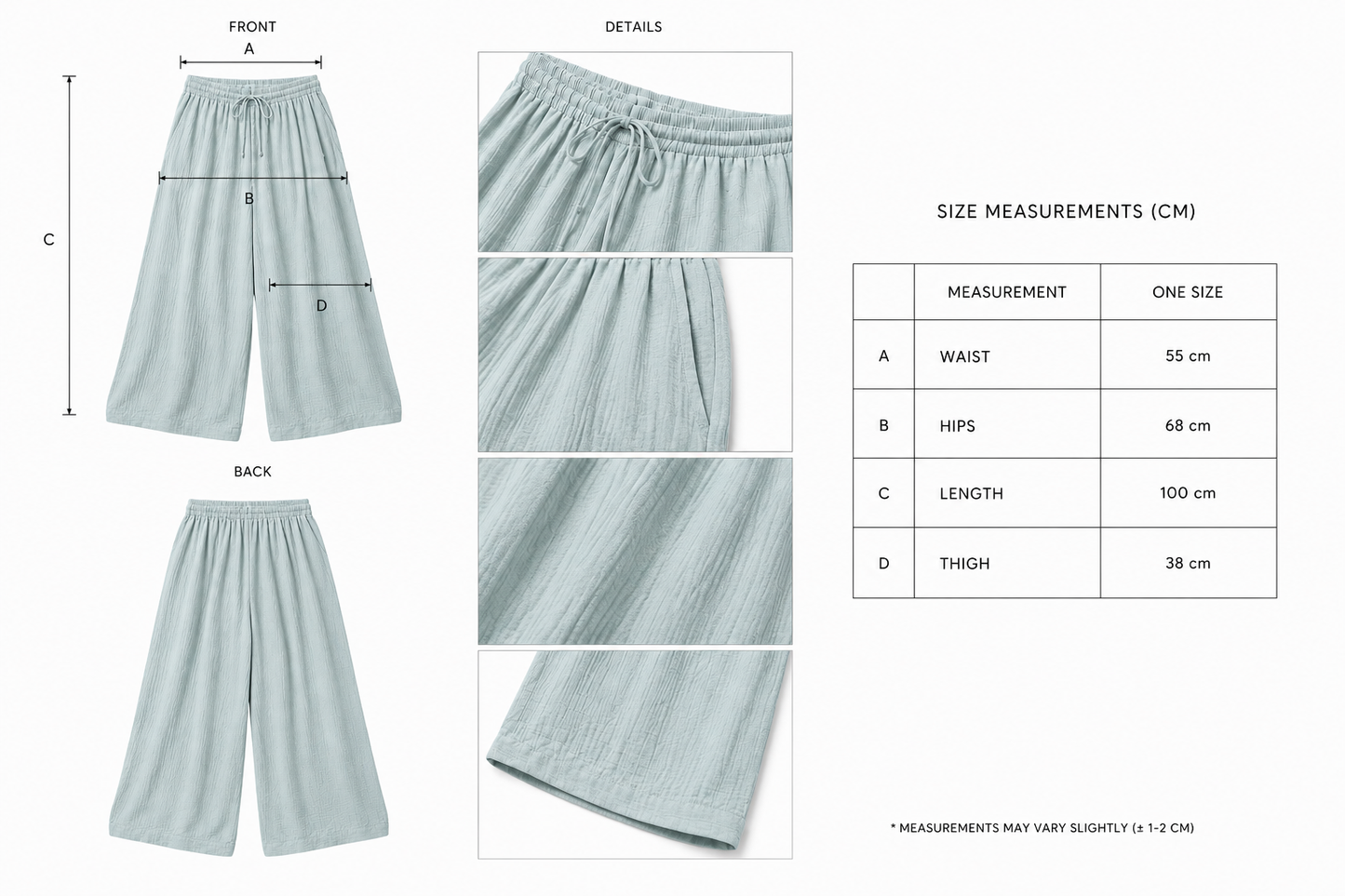 FRONT

A

B

C

D

BACK

DETAILS

SIZE MEASUREMENTS (CM)

| | MEASUREMENT | ONE SIZE |
|---|---|---|
| A | WAIST | 55 cm |
| B | HIPS | 68 cm |
| C | LENGTH | 100 cm |
| D | THIGH | 38 cm |

* MEASUREMENTS MAY VARY SLIGHTLY (± 1-2 CM)